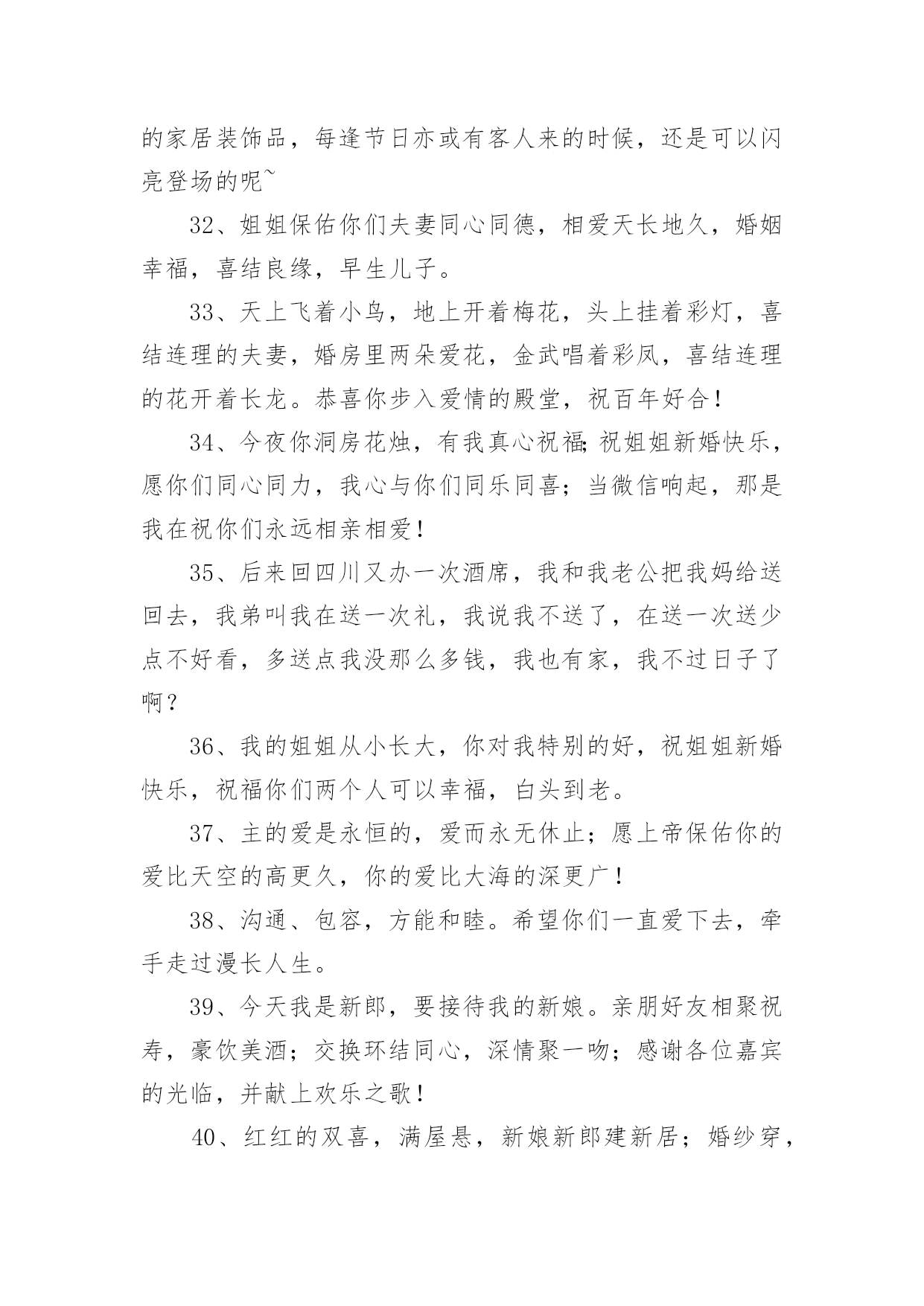 的家居装饰品，每逢节日亦或有客人来的时候，还是可以闪亮登场的呢~

32、姐姐保佑你们夫妻同心同德，相爱天长地久，婚姻幸福，喜结良缘，早生儿子。

33、天上飞着小鸟，地上开着梅花，头上挂着彩灯，喜结连理的夫妻，婚房里两朵爱花，金武唱着彩凤，喜结连理的花开着长龙。恭喜你步入爱情的殿堂，祝百年好合！

34、今夜你洞房花烛，有我真心祝福;祝姐姐新婚快乐，愿你们同心同力，我心与你们同乐同喜；当微信响起，那是我在祝你们永远相亲相爱！

35、后来回四川又办一次酒席，我和我老公把我妈给送回去，我弟叫我在送一次礼，我说我不送了，在送一次送少点不好看，多送点我没那么多钱，我也有家，我不过日子了啊？

36、我的姐姐从小长大，你对我特别的好，祝姐姐新婚快乐，祝福你们两个人可以幸福，白头到老。

37、主的爱是永恒的，爱而永无休止；愿上帝保佑你的爱比天空的高更久，你的爱比大海的深更广！

38、沟通、包容，方能和睦。希望你们一直爱下去，牵手走过漫长人生。

39、今天我是新郎，要接待我的新娘。亲朋好友相聚祝寿，豪饮美酒；交换环结同心，深情聚一吻；感谢各位嘉宾的光临，并献上欢乐之歌！

40、红红的双喜，满屋悬，新娘新郎建新居；婚纱穿，